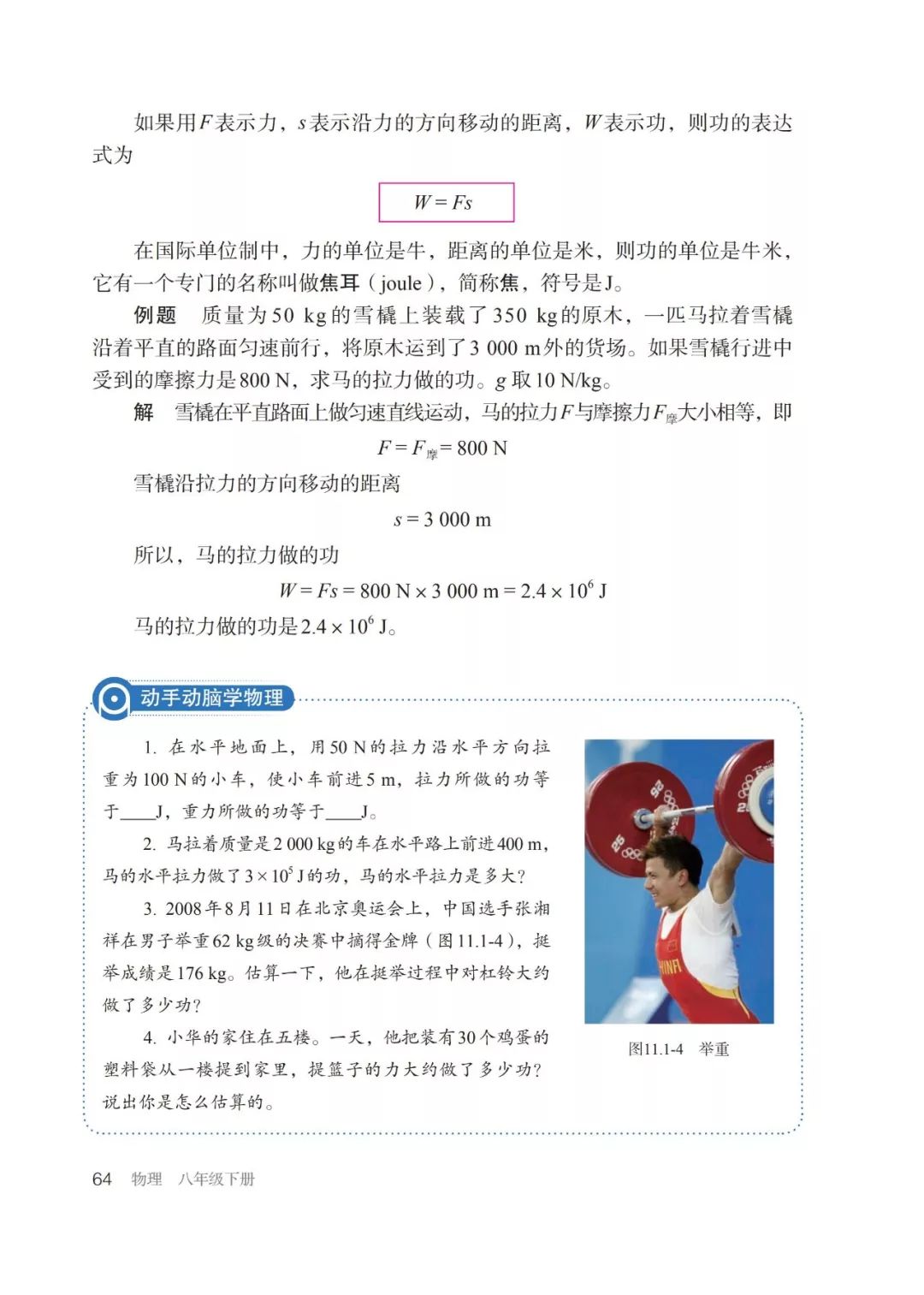 如果用$F$表示力，$s$表示沿力的方向移动的距离，$W$表示功，则功的表达式为

$W = Fs$

在国际单位制中，力的单位是牛，距离的单位是米，则功的单位是牛米，它有一个专门的名称叫做焦耳（joule），简称焦，符号是J。

例题　质量为50 kg的雪橇上装载了350 kg的原木，一匹马拉着雪橇沿着平直的路面匀速前行，将原木运到了3 000 m外的货场。如果雪橇行进中受到的摩擦力是800 N，求马的拉力做的功。$g$取10 N/kg。

解　雪橇在平直路面上做匀速直线运动，马的拉力$F$与摩擦力$F_{摩}$大小相等，即

$F = F_{摩} = 800\ N$

雪橇沿拉力的方向移动的距离

$s = 3\ 000\ m$

所以，马的拉力做的功

$W = Fs = 800\ N \times 3\ 000\ m = 2.4 \times 10^6\ J$

马的拉力做的功是$2.4 \times 10^6$ J。

动手动脑学物理

1. 在水平地面上，用50 N的拉力沿水平方向拉重为100 N的小车，使小车前进5 m，拉力所做的功等于____J，重力所做的功等于____J。

2. 马拉着质量是2 000 kg的车在水平路上前进400 m，马的水平拉力做了$3 \times 10^5$ J的功，马的水平拉力是多大？

3. 2008年8月11日在北京奥运会上，中国选手张湘祥在男子举重62 kg级的决赛中摘得金牌（图11.1-4），挺举成绩是176 kg。估算一下，他在挺举过程中对杠铃大约做了多少功？

4. 小华的家住在五楼。一天，他把装有30个鸡蛋的塑料袋从一楼提到家里，提篮子的力大约做了多少功？说出你是怎么估算的。

图11.1-4　举重

64　物理　八年级下册